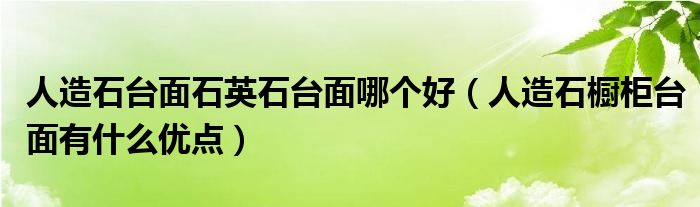 人造石台面石英石台面哪个好（人造石橱柜台面有什么优点）